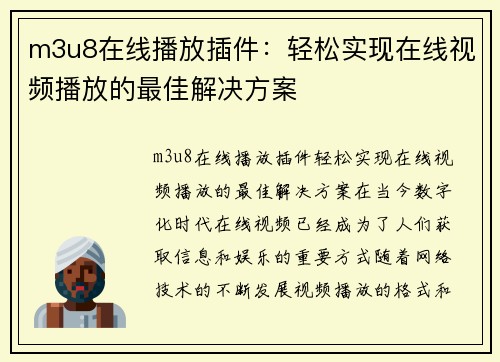 m3u8在线播放插件：轻松实现在线视频播放的最佳解决方案

m3u8在线播放插件轻松实现在线视频播放的最佳解决方案在当今数字化时代在线视频已经成为了人们获取信息和娱乐的重要方式随着网络技术的不断发展视频播放的格式和